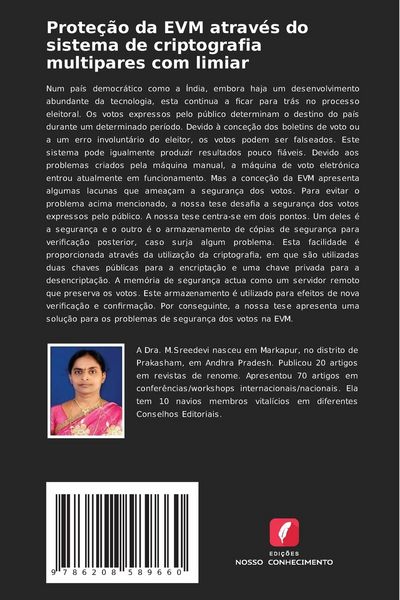 Proteção da EVM através do sistema de criptografia multipares com limiar

Num país democrático como a Índia, embora haja um desenvolvimento abundante da tecnologia, esta continua a ficar para trás no processo eleitoral. Os votos expressos pelo público determinam o destino do país durante um determinado período. Devido à conceção dos boletins de voto ou a um erro involuntário do eleitor, os votos podem ser falseados. Este sistema pode igualmente produzir resultados pouco fiáveis. Devido aos problemas criados pela máquina manual, a máquina de voto eletrónica entrou atualmente em funcionamento. Mas a conceção da EVM apresenta algumas lacunas que ameaçam a segurança dos votos. Para evitar o problema acima mencionado, a nossa tese desafia a segurança dos votos expressos pelo público. A nossa tese centra-se em dois pontos. Um deles é a segurança e o outro é o armazenamento de cópias de segurança para verificação posterior, caso surja algum problema. Esta facilidade é proporcionada através da utilização da criptografia, em que são utilizadas duas chaves públicas para a encriptação e uma chave privada para a desencriptação. A memória de segurança actua como um servidor remoto que preserva os votos. Este armazenamento é utilizado para efeitos de nova verificação e confirmação. Por conseguinte, a nossa tese apresenta uma solução para os problemas de segurança dos votos na EVM.

A Dra. M.Sreedevi nasceu em Markapur, no distrito de Prakasham, em Andhra Pradesh. Publicou 20 artigos em revistas de renome. Apresentou 70 artigos em conferências/workshops internacionais/nacionais. Ela tem 10 navios membros vitalícios em diferentes Conselhos Editoriais.

9 786208 589660

EDIÇÕES
NOSSO CONHECIMENTO